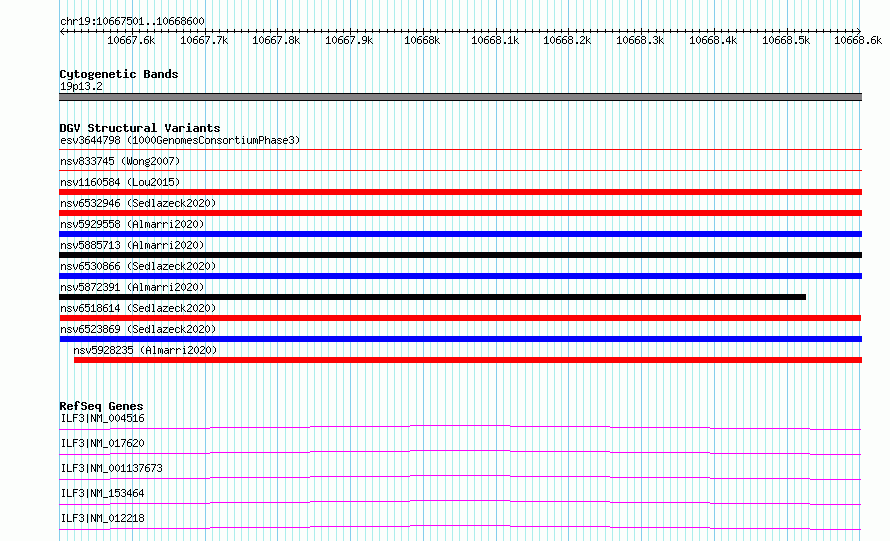 chr19:10667501..10668600

10667.6k 10667.7k 10667.8k 10667.9k 10668k 10668.1k 10668.2k 10668.3k 10668.4k 10668.5k 10668.6k

Cytogenetic Bands
19p13.2

DGV Structural Variants
esv3644798 (1000GenomesConsortiumPhase3)
nsv833745 (Wong2007)
nsv1160584 (Lou2015)
nsv6532946 (Sedlazeck2020)
nsv5929558 (Almarri2020)
nsv5885713 (Almarri2020)
nsv6530866 (Sedlazeck2020)
nsv5872391 (Almarri2020)
nsv6518614 (Sedlazeck2020)
nsv6523869 (Sedlazeck2020)
nsv5928235 (Almarri2020)

RefSeq Genes
ILF3|NM_004516
ILF3|NM_017620
ILF3|NM_001137673
ILF3|NM_153464
ILF3|NM_012218